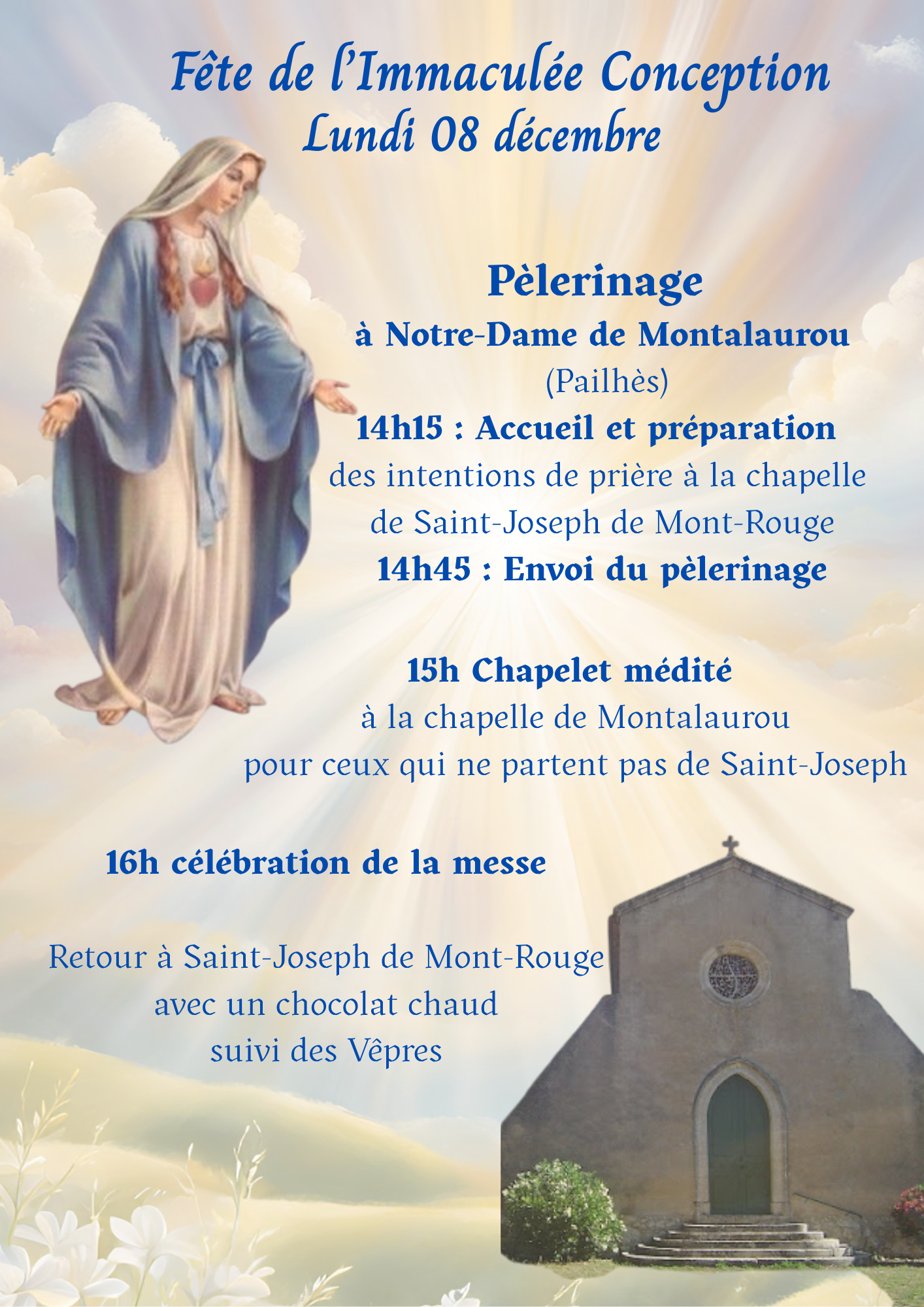 Fête de l'Immaculée Conception
Lundi 08 décembre

Pèlerinage
à Notre-Dame de Montalaurou
(Pailhès)
14h15 : Accueil et préparation
des intentions de prière à la chapelle de Saint-Joseph de Mont-Rouge
14h45 : Envoi du pèlerinage

15h Chapelet médité
à la chapelle de Montalaurou pour ceux qui ne partent pas de Saint-Joseph

16h célébration de la messe

Retour à Saint-Joseph de Mont-Rouge avec un chocolat chaud suivi des Vêpres